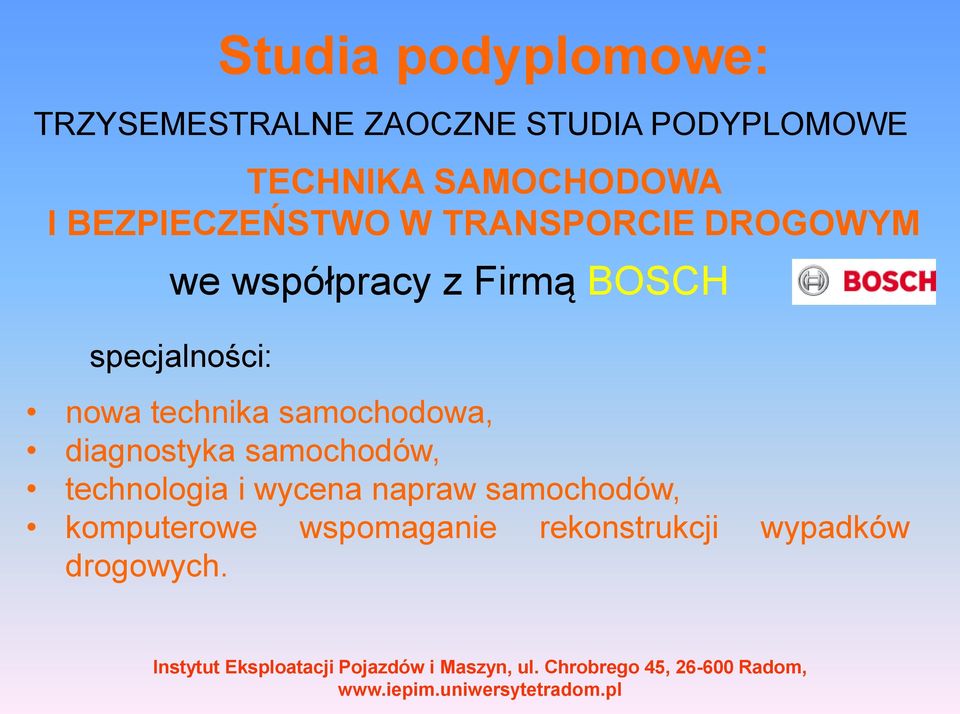 Studia podyplomowe:

TRZYSEMESTRALNE ZAOCZNE STUDIA PODYPLOMOWE

TECHNIKA SAMOCHODOWA
I BEZPIECZEŃSTWO W TRANSPORCIE DROGOWYM

we współpracy z Firmą BOSCH

BOSCH

specjalności:

• nowa technika samochodowa,
• diagnostyka samochodów,
• technologia i wycena napraw samochodów,
• komputerowe wspomaganie rekonstrukcji wypadków drogowych.

Instytut Eksploatacji Pojazdów i Maszyn, ul. Chrobrego 45, 26-600 Radom,
www.iepim.uniwersytetradom.pl